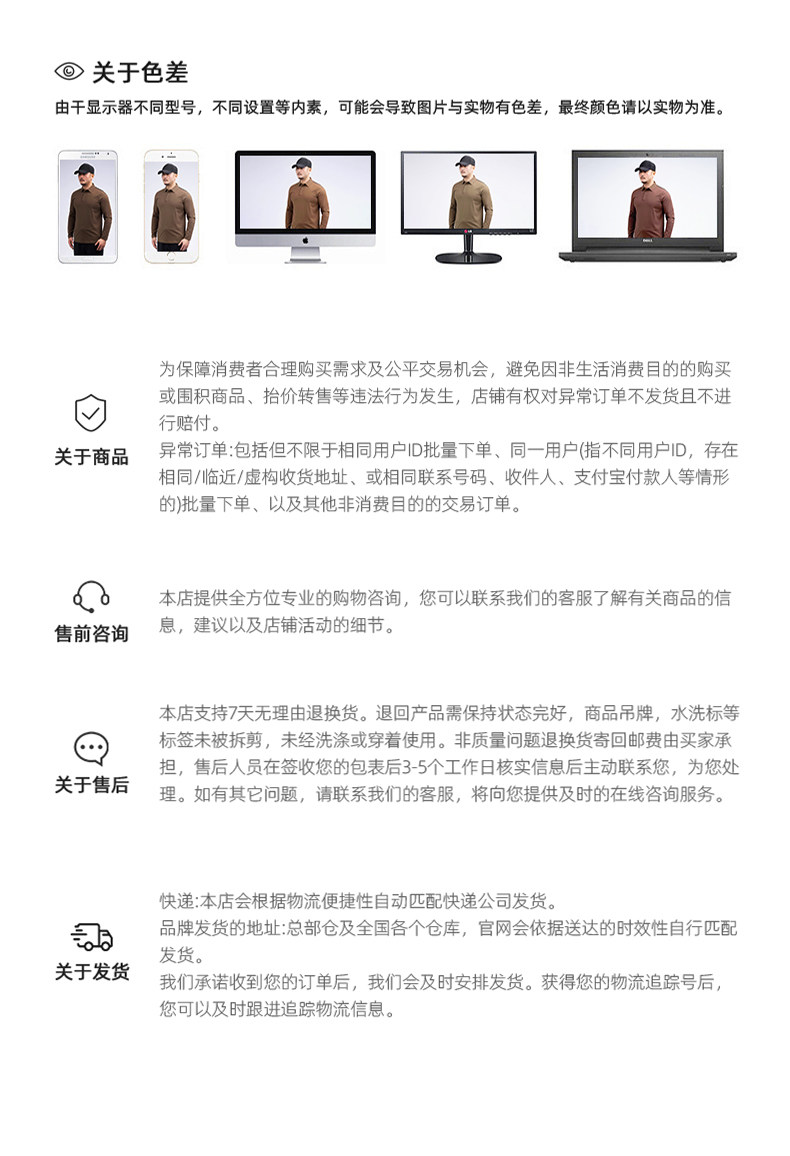 关于色差

由于显示器不同型号，不同设置等内素，可能会导致图片与实物有色差，最终颜色请以实物为准。

关于商品

为保障消费者合理购买需求及公平交易机会，避免因非生活消费目的的购买或囤积商品、抬价转售等违法行为发生，店铺有权对异常订单不发货且不进行赔付。
异常订单:包括但不限于相同用户ID批量下单、同一用户(指不同用户ID，存在相同/临近/虚构收货地址、或相同联系号码、收件人、支付宝付款人等情形的)批量下单、以及其他非消费目的的交易订单。

售前咨询

本店提供全方位专业的购物咨询，您可以联系我们的客服了解有关商品的信息，建议以及店铺活动的细节。

关于售后

本店支持7天无理由退换货。退回产品需保持状态完好，商品吊牌，水洗标等标签未被拆剪，未经洗涤或穿着使用。非质量问题退换货寄回邮费由买家承担，售后人员在签收您的包表后3-5个工作日核实信息后主动联系您，为您处理。如有其它问题，请联系我们的客服，将向您提供及时的在线咨询服务。

关于发货

快递:本店会根据物流便捷性自动匹配快递公司发货。
品牌发货的地址:总部仓及全国各个仓库，官网会依据送达的时效性自行匹配发货。
我们承诺收到您的订单后，我们会及时安排发货。获得您的物流追踪号后，您可以及时跟进追踪物流信息。